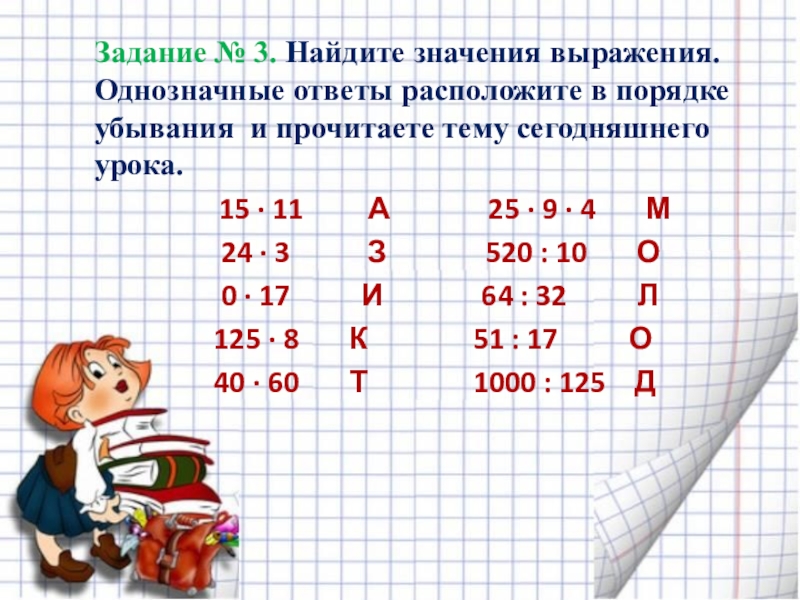 Задание № 3. Найдите значения выражения. Однозначные ответы расположите в порядке убывания и прочитаете тему сегодняшнего урока.

$15 \cdot 11$ А
$24 \cdot 3$ З
$0 \cdot 17$ И
$125 \cdot 8$ К
$40 \cdot 60$ Т

$25 \cdot 9 \cdot 4$ М
$520 : 10$ О
$64 : 32$ Л
$51 : 17$ О
$1000 : 125$ Д